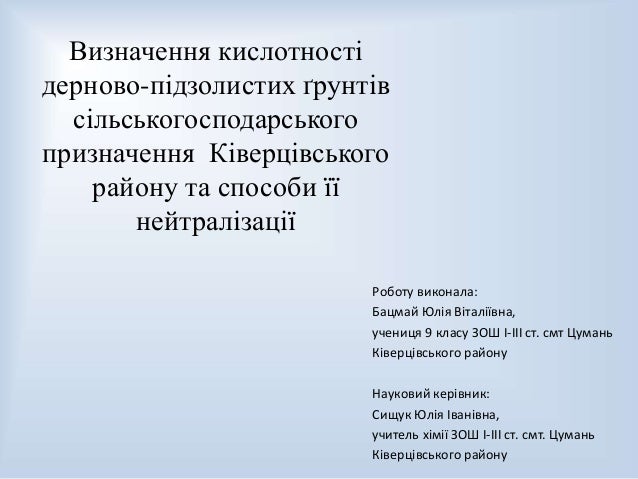 Визначення кислотності дерново-підзолистих ґрунтів сільськогосподарського призначення Ківерцівського району та способи її нейтралізації

Роботу виконала:
Бацмай Юлія Віталіївна,
учениця 9 класу ЗОШ І-ІІІ ст. смт Цумань
Ківерцівського району

Науковий керівник:
Сищук Юлія Іванівна,
учитель хімії ЗОШ І-ІІІ ст. смт. Цумань
Ківерцівського району